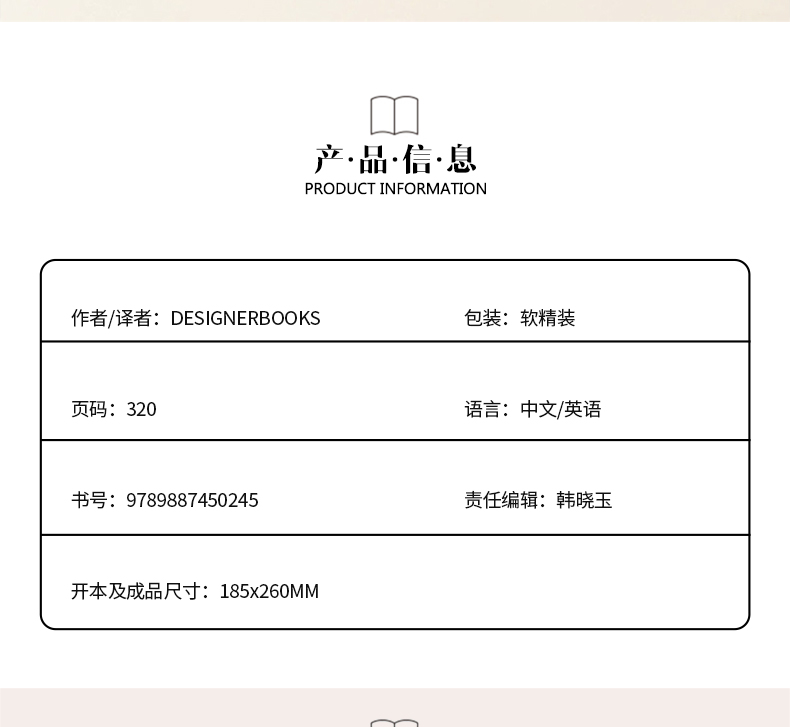 产·品·信·息
PRODUCT INFORMATION

| 作者/译者：DESIGNERBOOKS | 包装：软精装 |
|---|---|
| 页码：320 | 语言：中文/英语 |
| 书号：9789887450245 | 责任编辑：韩晓玉 |
| 开本及成品尺寸：185x260MM | |